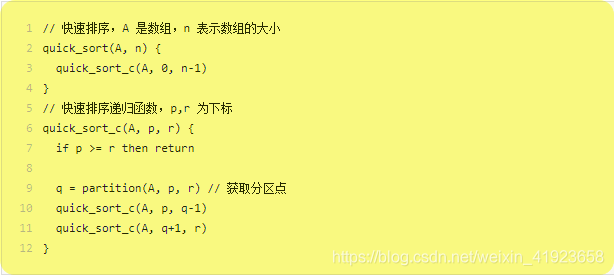 1 // 快速排序，A 是数组，n 表示数组的大小
2 quick_sort(A, n) {
3   quick_sort_c(A, 0, n-1)
4 }
5 // 快速排序递归函数，p,r 为下标
6 quick_sort_c(A, p, r) {
7   if p >= r then return
8 
9   q = partition(A, p, r) // 获取分区点
10   quick_sort_c(A, p, q-1)
11   quick_sort_c(A, q+1, r)
12 }

https://blog.csdn.net/weixin_41923658